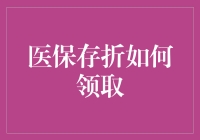 医保存折如何领取